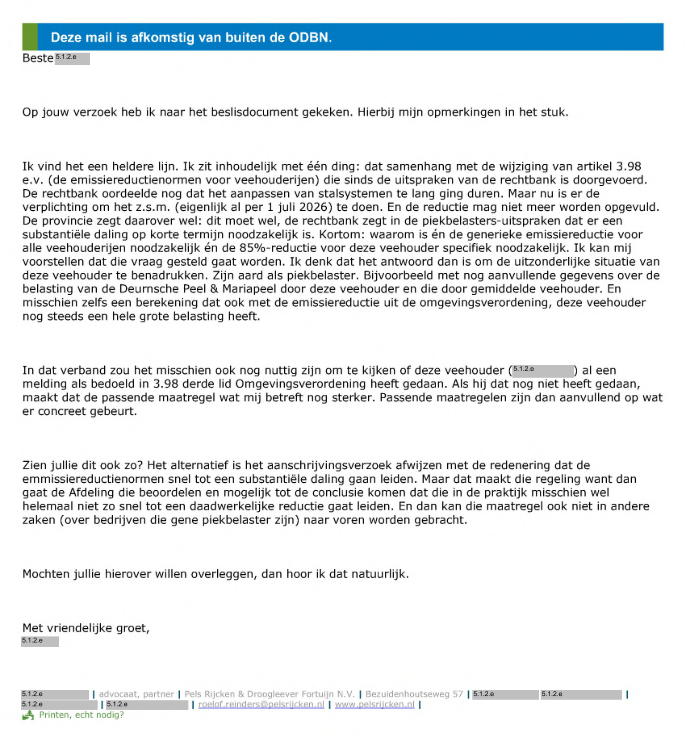 Deze mail is afkomstig van buiten de ODBN.

Beste 5.1.2.e

Op jouw verzoek heb ik naar het beslisdocument gekeken. Hierbij mijn opmerkingen in het stuk.

Ik vind het een heldere lijn. Ik zit inhoudelijk met één ding: dat samenhang met de wijziging van artikel 3.98 e.v. (de emissiereductienormen voor veehouderijen) die sinds de uitspraken van de rechtbank is doorgevoerd. De rechtbank oordeelde nog dat het aanpassen van stalsystemen te lang ging duren. Maar nu is er de verplichting om het z.s.m. (eigenlijk al per 1 juli 2026) te doen. En de reductie mag niet meer worden opgevuld. De provincie zegt daarover wel: dit moet wel, de rechtbank zegt in de piekbelasters-uitspraken dat er een substantiële daling op korte termijn noodzakelijk is. Kortom: waarom is én de generieke emissiereductie voor alle veehouderijen noodzakelijk én de 85%-reductie voor deze veehouder specifiek noodzakelijk. Ik kan mij voorstellen dat die vraag gesteld gaat worden. Ik denk dat het antwoord dan is om de uitzonderlijke situatie van deze veehouder te benadrukken. Zijn aard als piekbelaster. Bijvoorbeeld met nog aanvullende gegevens over de belasting van de Deurnsche Peel & Mariapeel door deze veehouder en die door gemiddelde veehouder. En misschien zelfs een berekening dat ook met de emissiereductie uit de omgevingsverordening, deze veehouder nog steeds een hele grote belasting heeft.

In dat verband zou het misschien ook nog nuttig zijn om te kijken of deze veehouder (5.1.2.e) al een melding als bedoeld in 3.98 derde lid Omgevingsverordening heeft gedaan. Als hij dat nog niet heeft gedaan, maakt dat de passende maatregel wat mij betreft nog sterker. Passende maatregelen zijn dan aanvullend op wat er concreet gebeurt.

Zien jullie dit ook zo? Het alternatief is het aanschrijvingsverzoek afwijzen met de redenering dat de emmissiereductienormen snel tot een substantiële daling gaan leiden. Maar dat maakt die regeling want dan gaat de Afdeling die beoordelen en mogelijk tot de conclusie komen dat die in de praktijk misschien wel helemaal niet zo snel tot een daadwerkelijke reductie gaat leiden. En dan kan die maatregel ook niet in andere zaken (over bedrijven die gene piekbelaster zijn) naar voren worden gebracht.

Mochten jullie hierover willen overleggen, dan hoor ik dat natuurlijk.

Met vriendelijke groet,
5.1.2.e

5.1.2.e | advocaat, partner | Pels Rijcken & Droogleever Fortuijn N.V. | Bezuidenhoutseweg 57 | 5.1.2.e 5.1.2.e |
5.1.2.e | 5.1.2.e | roelof.reinders@pelsrijcken.nl | www.pelsrijcken.nl |
Printen, echt nodig?